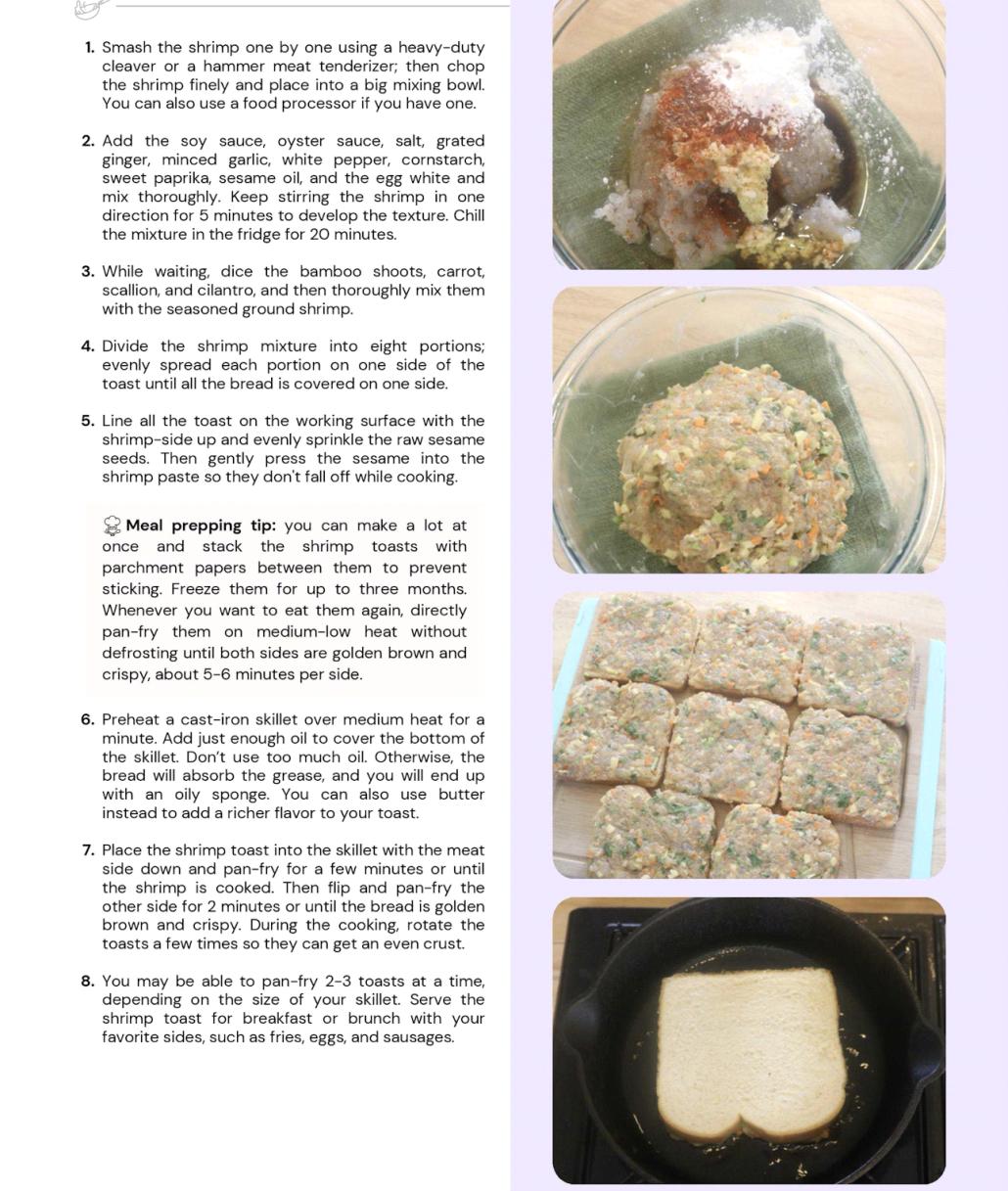 1. Smash the shrimp one by one using a heavy-duty cleaver or a hammer meat tenderizer; then chop the shrimp finely and place into a big mixing bowl. You can also use a food processor if you have one.

2. Add the soy sauce, oyster sauce, salt, grated ginger, minced garlic, white pepper, cornstarch, sweet paprika, sesame oil, and the egg white and mix thoroughly. Keep stirring the shrimp in one direction for 5 minutes to develop the texture. Chill the mixture in the fridge for 20 minutes.

3. While waiting, dice the bamboo shoots, carrot, scallion, and cilantro, and then thoroughly mix them with the seasoned ground shrimp.

4. Divide the shrimp mixture into eight portions; evenly spread each portion on one side of the toast until all the bread is covered on one side.

5. Line all the toast on the working surface with the shrimp-side up and evenly sprinkle the raw sesame seeds. Then gently press the sesame into the shrimp paste so they don't fall off while cooking.

Meal prepping tip: you can make a lot at once and stack the shrimp toasts with parchment papers between them to prevent sticking. Freeze them for up to three months. Whenever you want to eat them again, directly pan-fry them on medium-low heat without defrosting until both sides are golden brown and crispy, about 5-6 minutes per side.

6. Preheat a cast-iron skillet over medium heat for a minute. Add just enough oil to cover the bottom of the skillet. Don't use too much oil. Otherwise, the bread will absorb the grease, and you will end up with an oily sponge. You can also use butter instead to add a richer flavor to your toast.

7. Place the shrimp toast into the skillet with the meat side down and pan-fry for a few minutes or until the shrimp is cooked. Then flip and pan-fry the other side for 2 minutes or until the bread is golden brown and crispy. During the cooking, rotate the toasts a few times so they can get an even crust.

8. You may be able to pan-fry 2-3 toasts at a time, depending on the size of your skillet. Serve the shrimp toast for breakfast or brunch with your favorite sides, such as fries, eggs, and sausages.